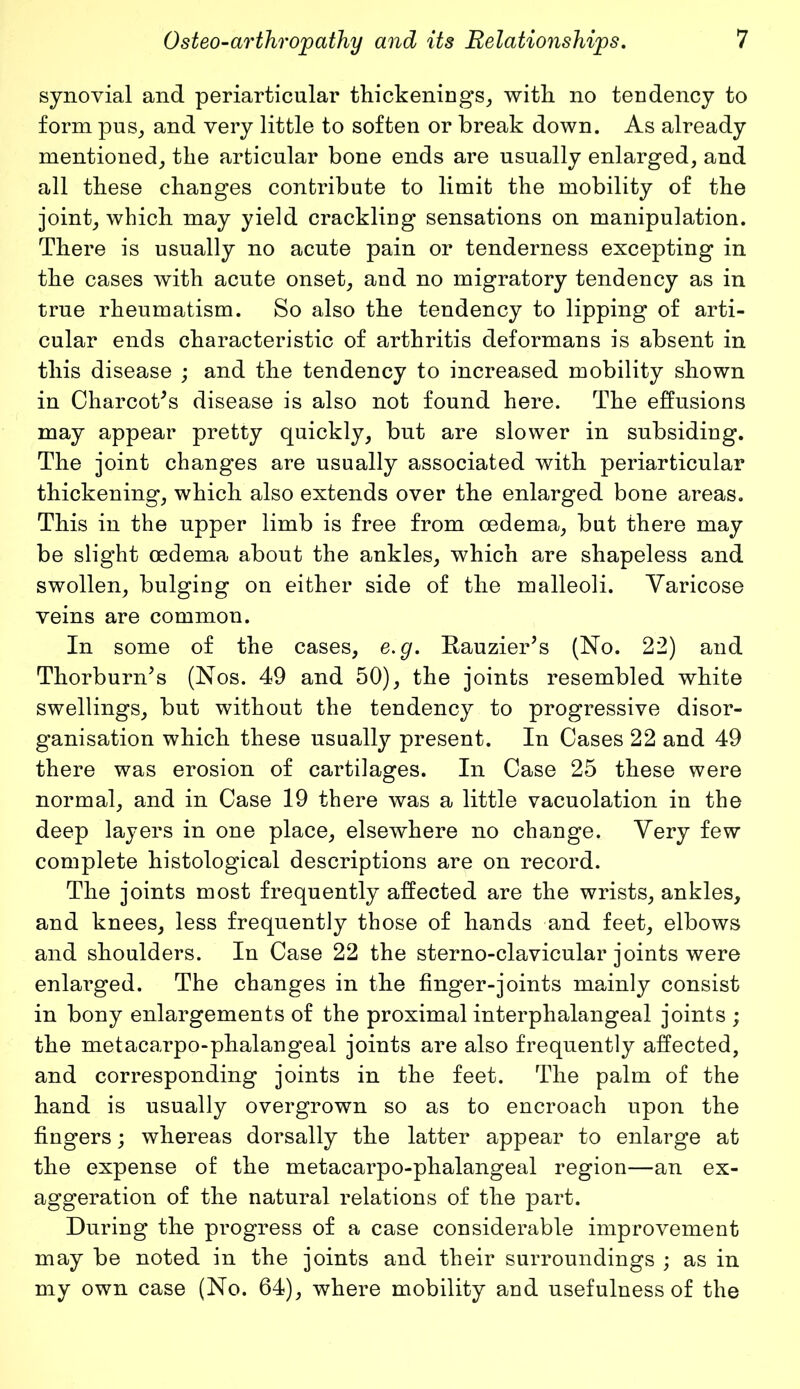 Osteo-arthropathy and its Relationships. 7

synovial and periarticular thickenings, with no tendency to form pus, and very little to soften or break down. As already mentioned, the articular bone ends are usually enlarged, and all these changes contribute to limit the mobility of the joint, which may yield crackling sensations on manipulation. There is usually no acute pain or tenderness excepting in the cases with acute onset, and no migratory tendency as in true rheumatism. So also the tendency to lipping of articular ends characteristic of arthritis deformans is absent in this disease ; and the tendency to increased mobility shown in Charcot's disease is also not found here. The effusions may appear pretty quickly, but are slower in subsiding. The joint changes are usually associated with periarticular thickening, which also extends over the enlarged bone areas. This in the upper limb is free from œdema, but there may be slight œdema about the ankles, which are shapeless and swollen, bulging on either side of the malleoli. Varicose veins are common.

In some of the cases, e.g. Rauzier's (No. 22) and Thorburn's (Nos. 49 and 50), the joints resembled white swellings, but without the tendency to progressive disorganisation which these usually present. In Cases 22 and 49 there was erosion of cartilages. In Case 25 these were normal, and in Case 19 there was a little vacuolation in the deep layers in one place, elsewhere no change. Very few complete histological descriptions are on record.

The joints most frequently affected are the wrists, ankles, and knees, less frequently those of hands and feet, elbows and shoulders. In Case 22 the sterno-clavicular joints were enlarged. The changes in the finger-joints mainly consist in bony enlargements of the proximal interphalangeal joints ; the metacarpo-phalangeal joints are also frequently affected, and corresponding joints in the feet. The palm of the hand is usually overgrown so as to encroach upon the fingers; whereas dorsally the latter appear to enlarge at the expense of the metacarpo-phalangeal region—an exaggeration of the natural relations of the part.

During the progress of a case considerable improvement may be noted in the joints and their surroundings ; as in my own case (No. 64), where mobility and usefulness of the